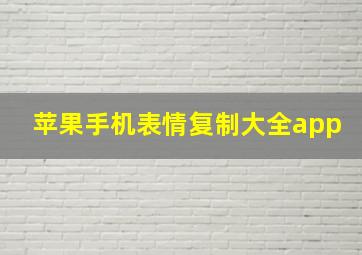 苹果手机表情复制大全app